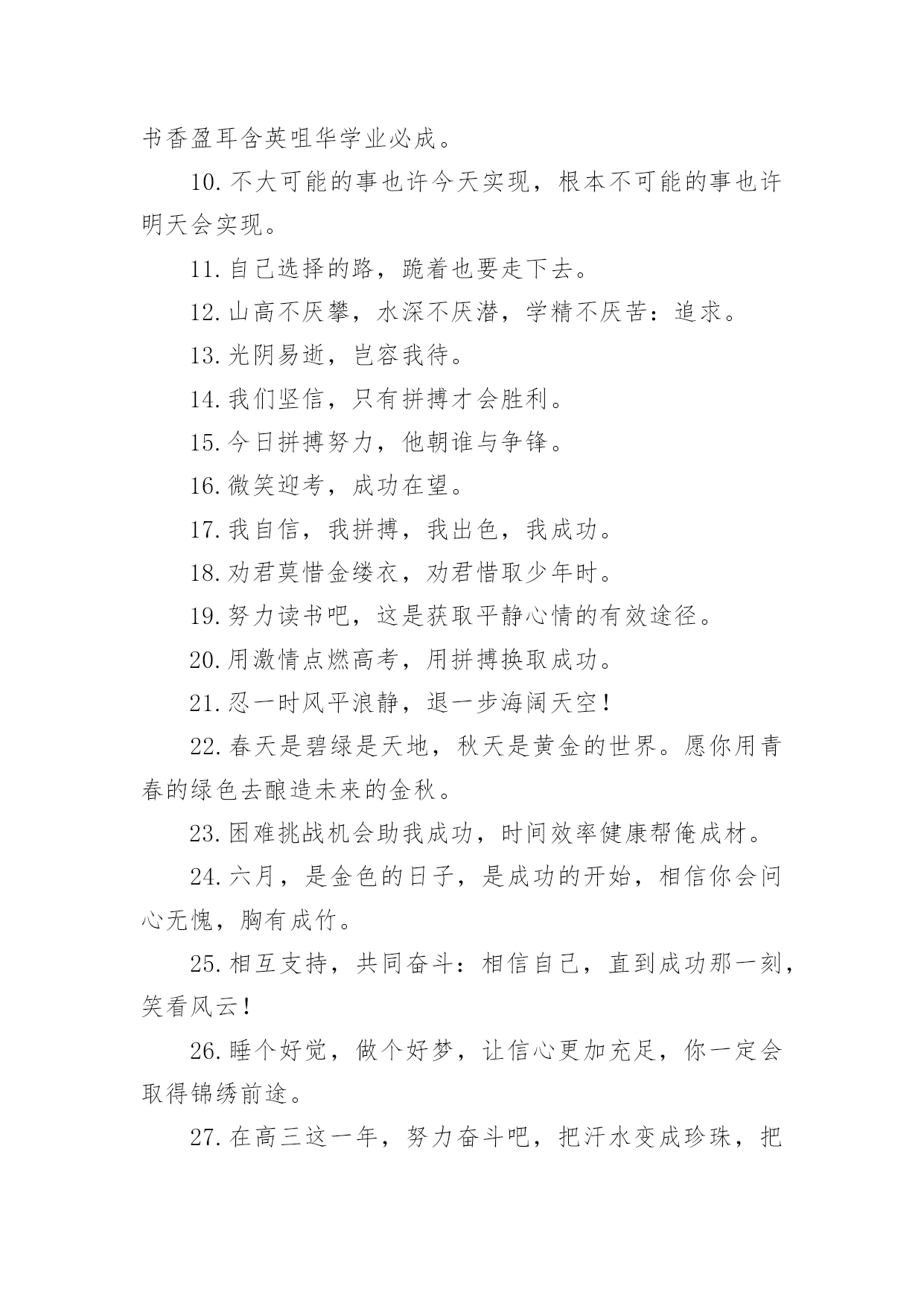 书香盈耳含英咀华学业必成。

10.不大可能的事也许今天实现，根本不可能的事也许明天会实现。

11.自己选择的路，跪着也要走下去。

12.山高不厌攀，水深不厌潜，学精不厌苦：追求。

13.光阴易逝，岂容我待。

14.我们坚信，只有拼搏才会胜利。

15.今日拼搏努力，他朝谁与争锋。

16.微笑迎考，成功在望。

17.我自信，我拼搏，我出色，我成功。

18.劝君莫惜金缕衣，劝君惜取少年时。

19.努力读书吧，这是获取平静心情的有效途径。

20.用激情点燃高考，用拼搏换取成功。

21.忍一时风平浪静，退一步海阔天空！

22.春天是碧绿是天地，秋天是黄金的世界。愿你用青春的绿色去酿造未来的金秋。

23.困难挑战机会助我成功，时间效率健康帮俺成材。

24.六月，是金色的日子，是成功的开始，相信你会问心无愧，胸有成竹。

25.相互支持，共同奋斗：相信自己，直到成功那一刻，笑看风云！

26.睡个好觉，做个好梦，让信心更加充足，你一定会取得锦绣前途。

27.在高三这一年，努力奋斗吧，把汗水变成珍珠，把